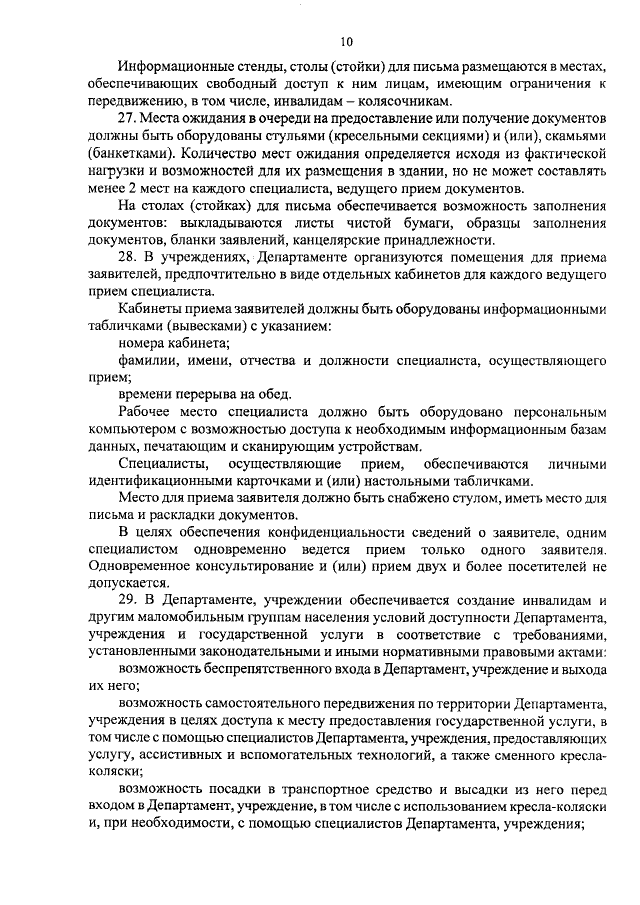 10

Информационные стенды, столы (стойки) для письма размещаются в местах, обеспечивающих свободный доступ к ним лицам, имеющим ограничения к передвижению, в том числе, инвалидам – колясочникам.

27. Места ожидания в очереди на предоставление или получение документов должны быть оборудованы стульями (кресельными секциями) и (или), скамьями (банкетками). Количество мест ожидания определяется исходя из фактической нагрузки и возможностей для их размещения в здании, но не может составлять менее 2 мест на каждого специалиста, ведущего прием документов.

На столах (стойках) для письма обеспечивается возможность заполнения документов: выкладываются листы чистой бумаги, образцы заполнения документов, бланки заявлений, канцелярские принадлежности.

28. В учреждениях, Департаменте организуются помещения для приема заявителей, предпочтительно в виде отдельных кабинетов для каждого ведущего прием специалиста.

Кабинеты приема заявителей должны быть оборудованы информационными табличками (вывесками) с указанием:

номера кабинета;

фамилии, имени, отчества и должности специалиста, осуществляющего прием;

времени перерыва на обед.

Рабочее место специалиста должно быть оборудовано персональным компьютером с возможностью доступа к необходимым информационным базам данных, печатающим и сканирующим устройствам.

Специалисты, осуществляющие прием, обеспечиваются личными идентификационными карточками и (или) настольными табличками.

Место для приема заявителя должно быть снабжено стулом, иметь место для письма и раскладки документов.

В целях обеспечения конфиденциальности сведений о заявителе, одним специалистом одновременно ведется прием только одного заявителя. Одновременное консультирование и (или) прием двух и более посетителей не допускается.

29. В Департаменте, учреждении обеспечивается создание инвалидам и другим маломобильным группам населения условий доступности Департамента, учреждения и государственной услуги в соответствие с требованиями, установленными законодательными и иными нормативными правовыми актами:

возможность беспрепятственного входа в Департамент, учреждение и выхода их него;

возможность самостоятельного передвижения по территории Департамента, учреждения в целях доступа к месту предоставления государственной услуги, в том числе с помощью специалистов Департамента, учреждения, предоставляющих услугу, ассистивных и вспомогательных технологий, а также сменного кресла-коляски;

возможность посадки в транспортное средство и высадки из него перед входом в Департамент, учреждение, в том числе с использованием кресла-коляски и, при необходимости, с помощью специалистов Департамента, учреждения;